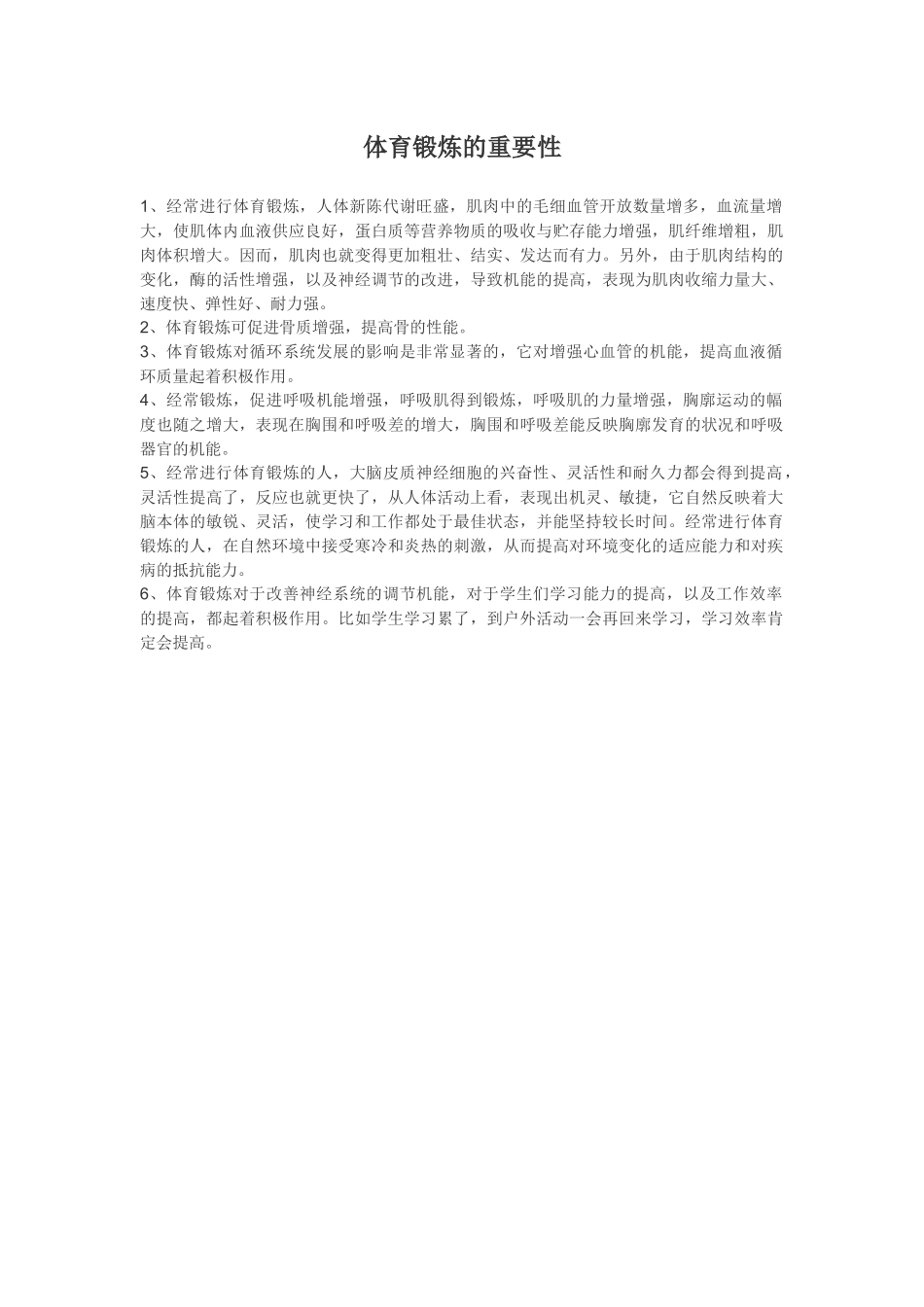 体育锻炼的重要性

1、经常进行体育锻炼，人体新陈代谢旺盛，肌肉中的毛细血管开放数量增多，血流量增大，使肌体内血液供应良好，蛋白质等营养物质的吸收与贮存能力增强，肌纤维增粗，肌肉体积增大。因而，肌肉也就变得更加粗壮、结实、发达而有力。另外，由于肌肉结构的变化，酶的活性增强，以及神经调节的改进，导致机能的提高，表现为肌肉收缩力量大、速度快、弹性好、耐力强。

2、体育锻炼可促进骨质增强，提高骨的性能。

3、体育锻炼对循环系统发展的影响是非常显著的，它对增强心血管的机能，提高血液循环质量起着积极作用。

4、经常锻炼，促进呼吸机能增强，呼吸肌得到锻炼，呼吸肌的力量增强，胸廓运动的幅度也随之增大，表现在胸围和呼吸差的增大，胸围和呼吸差能反映胸廓发育的状况和呼吸器官的机能。

5、经常进行体育锻炼的人，大脑皮质神经细胞的兴奋性、灵活性和耐久力都会得到提高，灵活性提高了，反应也就更快了，从人体活动上看，表现出机灵、敏捷，它自然反映着大脑本体的敏锐、灵活，使学习和工作都处于最佳状态，并能坚持较长时间。经常进行体育锻炼的人，在自然环境中接受寒冷和炎热的刺激，从而提高对环境变化的适应能力和对疾病的抵抗能力。

6、体育锻炼对于改善神经系统的调节机能，对于学生们学习能力的提高，以及工作效率的提高，都起着积极作用。比如学生学习累了，到户外活动一会再回来学习，学习效率肯定会提高。